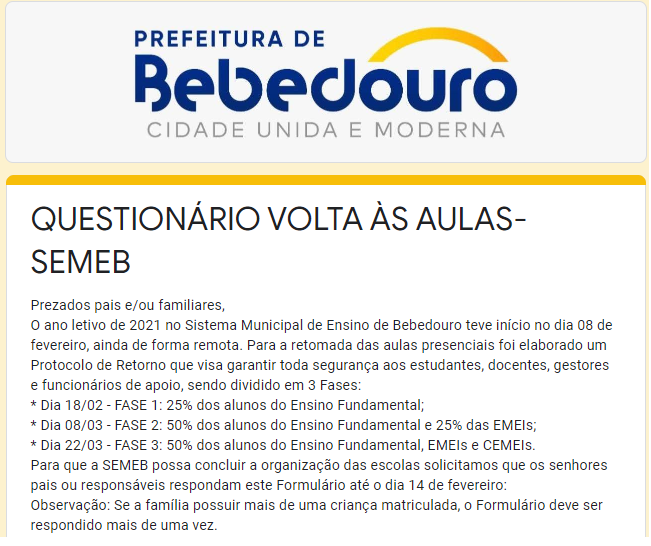 PREFEITURA DE
Bebedouro
CIDADE UNIDA E MODERNA

QUESTIONÁRIO VOLTA ÀS AULAS-SEMEB

Prezados pais e/ou familiares,
O ano letivo de 2021 no Sistema Municipal de Ensino de Bebedouro teve início no dia 08 de fevereiro, ainda de forma remota. Para a retomada das aulas presenciais foi elaborado um Protocolo de Retorno que visa garantir toda segurança aos estudantes, docentes, gestores e funcionários de apoio, sendo dividido em 3 Fases:
* Dia 18/02 - FASE 1: 25% dos alunos do Ensino Fundamental;
* Dia 08/03 - FASE 2: 50% dos alunos do Ensino Fundamental e 25% das EMEIs;
* Dia 22/03 - FASE 3: 50% dos alunos do Ensino Fundamental, EMEIs e CEMEIs.
Para que a SEMEB possa concluir a organização das escolas solicitamos que os senhores pais ou responsáveis respondam este Formulário até o dia 14 de fevereiro:
Observação: Se a família possuir mais de uma criança matriculada, o Formulário deve ser respondido mais de uma vez.